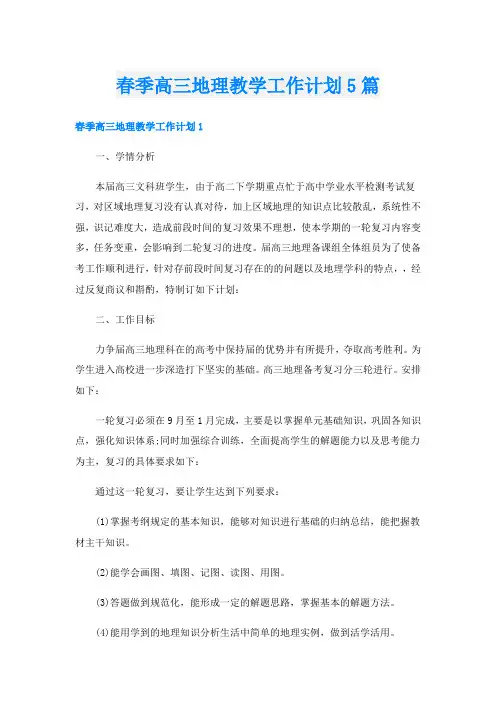 春季高三地理教学工作计划5篇

春季高三地理教学工作计划1

一、学情分析

本届高三文科班学生，由于高二下学期重点忙于高中学业水平检测考试复习，对区域地理复习没有认真对待，加上区域地理的知识点比较散乱，系统性不强，识记难度大，造成前段时间的复习效果不理想，使本学期的一轮复习内容变多，任务变重，会影响到二轮复习的进度。届高三地理备课组全体组员为了使备考工作顺利进行，针对存前段时间复习存在的的问题以及地理学科的特点，，经过反复商议和斟酌，特制订如下计划：

二、工作目标

力争届高三地理科在的高考中保持届的优势并有所提升，夺取高考胜利。为学生进入高校进一步深造打下坚实的基础。高三地理备考复习分三轮进行。安排如下：

一轮复习必须在9月至1月完成，主要是以掌握单元基础知识，巩固各知识点，强化知识体系；同时加强综合训练，全面提高学生的解题能力以及思考能力为主，复习的具体要求如下：

通过这一轮复习，要让学生达到下列要求：

(1)掌握考纲规定的基本知识，能够对知识进行基础的归纳总结，能把握教材主干知识。

(2)能学会画图、填图、记图、读图、用图。

(3)答题做到规范化，能形成一定的解题思路，掌握基本的解题方法。

(4)能用学到的地理知识分析生活中简单的地理实例，做到活学活用。